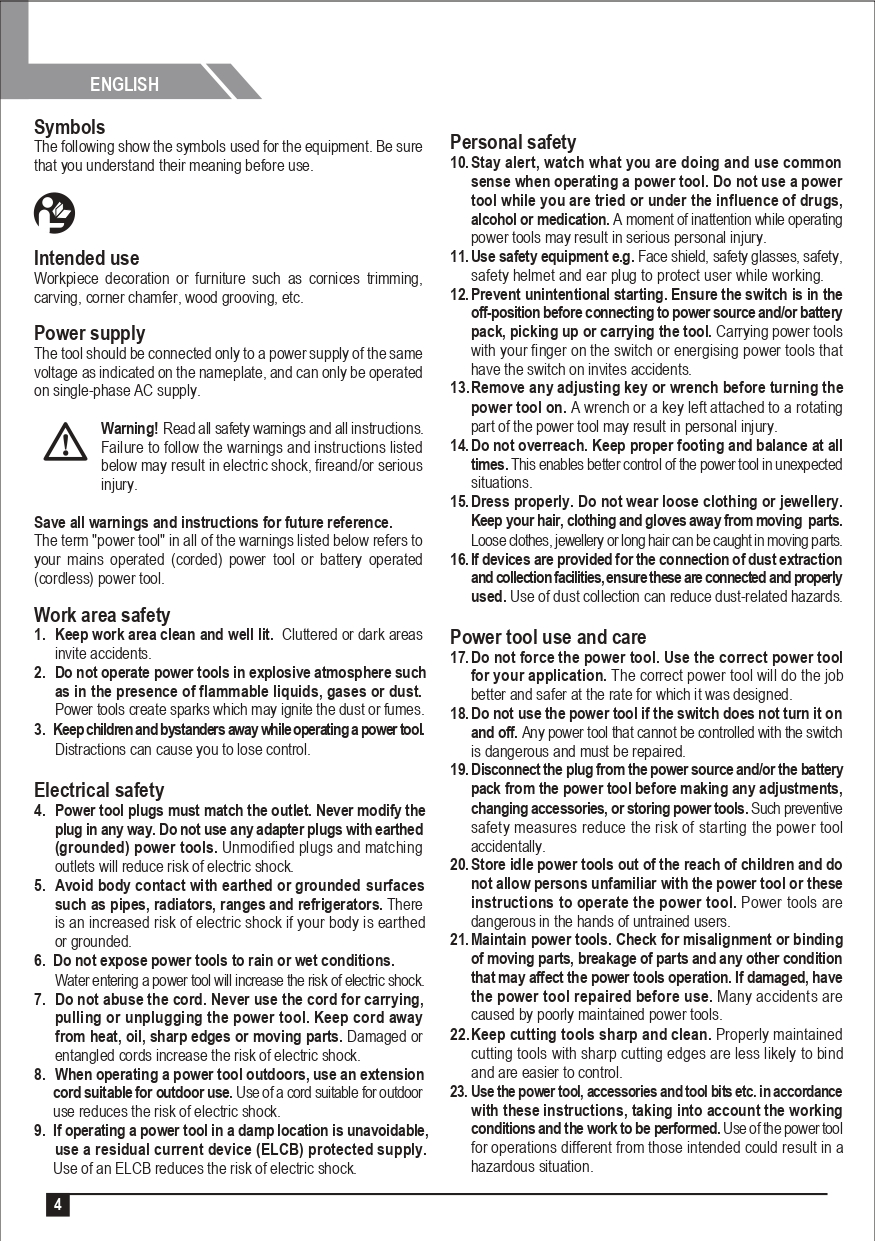 ENGLISH

Symbols
The following show the symbols used for the equipment. Be sure that you understand their meaning before use.

Intended use
Workpiece decoration or furniture such as cornices trimming, carving, corner chamfer, wood grooving, etc.

Power supply
The tool should be connected only to a power supply of the same voltage as indicated on the nameplate, and can only be operated on single-phase AC supply.

Warning! Read all safety warnings and all instructions. Failure to follow the warnings and instructions listed below may result in electric shock, fireand/or serious injury.

Save all warnings and instructions for future reference.
The term "power tool" in all of the warnings listed below refers to your mains operated (corded) power tool or battery operated (cordless) power tool.

Work area safety
1. Keep work area clean and well lit. Cluttered or dark areas invite accidents.
2. Do not operate power tools in explosive atmosphere such as in the presence of flammable liquids, gases or dust. Power tools create sparks which may ignite the dust or fumes.
3. Keep children and bystanders away while operating a power tool. Distractions can cause you to lose control.

Electrical safety
4. Power tool plugs must match the outlet. Never modify the plug in any way. Do not use any adapter plugs with earthed (grounded) power tools. Unmodified plugs and matching outlets will reduce risk of electric shock.
5. Avoid body contact with earthed or grounded surfaces such as pipes, radiators, ranges and refrigerators. There is an increased risk of electric shock if your body is earthed or grounded.
6. Do not expose power tools to rain or wet conditions. Water entering a power tool will increase the risk of electric shock.
7. Do not abuse the cord. Never use the cord for carrying, pulling or unplugging the power tool. Keep cord away from heat, oil, sharp edges or moving parts. Damaged or entangled cords increase the risk of electric shock.
8. When operating a power tool outdoors, use an extension cord suitable for outdoor use. Use of a cord suitable for outdoor use reduces the risk of electric shock.
9. If operating a power tool in a damp location is unavoidable, use a residual current device (ELCB) protected supply. Use of an ELCB reduces the risk of electric shock.

Personal safety
10. Stay alert, watch what you are doing and use common sense when operating a power tool. Do not use a power tool while you are tried or under the influence of drugs, alcohol or medication. A moment of inattention while operating power tools may result in serious personal injury.
11. Use safety equipment e.g. Face shield, safety glasses, safety, safety helmet and ear plug to protect user while working.
12. Prevent unintentional starting. Ensure the switch is in the off-position before connecting to power source and/or battery pack, picking up or carrying the tool. Carrying power tools with your finger on the switch or energising power tools that have the switch on invites accidents.
13. Remove any adjusting key or wrench before turning the power tool on. A wrench or a key left attached to a rotating part of the power tool may result in personal injury.
14. Do not overreach. Keep proper footing and balance at all times. This enables better control of the power tool in unexpected situations.
15. Dress properly. Do not wear loose clothing or jewellery. Keep your hair, clothing and gloves away from moving parts. Loose clothes, jewellery or long hair can be caught in moving parts.
16. If devices are provided for the connection of dust extraction and collection facilities, ensure these are connected and properly used. Use of dust collection can reduce dust-related hazards.

Power tool use and care
17. Do not force the power tool. Use the correct power tool for your application. The correct power tool will do the job better and safer at the rate for which it was designed.
18. Do not use the power tool if the switch does not turn it on and off. Any power tool that cannot be controlled with the switch is dangerous and must be repaired.
19. Disconnect the plug from the power source and/or the battery pack from the power tool before making any adjustments, changing accessories, or storing power tools. Such preventive safety measures reduce the risk of starting the power tool accidentally.
20. Store idle power tools out of the reach of children and do not allow persons unfamiliar with the power tool or these instructions to operate the power tool. Power tools are dangerous in the hands of untrained users.
21. Maintain power tools. Check for misalignment or binding of moving parts, breakage of parts and any other condition that may affect the power tools operation. If damaged, have the power tool repaired before use. Many accidents are caused by poorly maintained power tools.
22. Keep cutting tools sharp and clean. Properly maintained cutting tools with sharp cutting edges are less likely to bind and are easier to control.
23. Use the power tool, accessories and tool bits etc. in accordance with these instructions, taking into account the working conditions and the work to be performed. Use of the power tool for operations different from those intended could result in a hazardous situation.

4